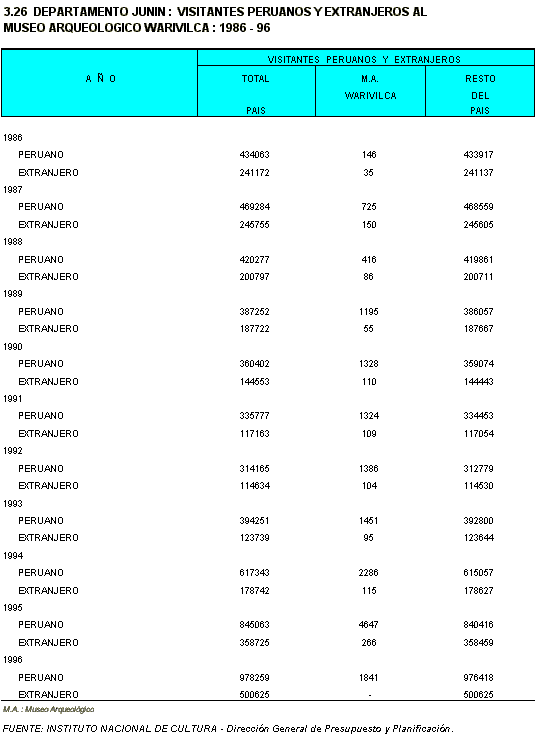 3.26 DEPARTAMENTO JUNIN : VISITANTES PERUANOS Y EXTRANJEROS AL MUSEO ARQUEOLOGICO WARIVILCA : 1986 - 96

| A Ñ O | VISITANTES PERUANOS Y EXTRANJEROS | | |
|---|---|---|---|
| | TOTAL PAIS | M.A. WARIVILCA | RESTO DEL PAIS |
| 1986 | | | |
| PERUANO | 434063 | 146 | 433917 |
| EXTRANJERO | 241172 | 35 | 241137 |
| 1987 | | | |
| PERUANO | 469284 | 725 | 468559 |
| EXTRANJERO | 245755 | 150 | 245605 |
| 1988 | | | |
| PERUANO | 420277 | 416 | 419861 |
| EXTRANJERO | 200797 | 86 | 200711 |
| 1989 | | | |
| PERUANO | 387252 | 1195 | 386057 |
| EXTRANJERO | 187722 | 55 | 187667 |
| 1990 | | | |
| PERUANO | 360402 | 1328 | 359074 |
| EXTRANJERO | 144553 | 110 | 144443 |
| 1991 | | | |
| PERUANO | 335777 | 1324 | 334453 |
| EXTRANJERO | 117163 | 109 | 117054 |
| 1992 | | | |
| PERUANO | 314165 | 1386 | 312779 |
| EXTRANJERO | 114634 | 104 | 114530 |
| 1993 | | | |
| PERUANO | 394251 | 1451 | 392800 |
| EXTRANJERO | 123739 | 95 | 123644 |
| 1994 | | | |
| PERUANO | 617343 | 2286 | 615057 |
| EXTRANJERO | 178742 | 115 | 178627 |
| 1995 | | | |
| PERUANO | 845063 | 4647 | 840416 |
| EXTRANJERO | 358725 | 266 | 358459 |
| 1996 | | | |
| PERUANO | 978259 | 1841 | 976418 |
| EXTRANJERO | 500625 | - | 500625 |

M.A. : Museo Arqueológico

FUENTE: INSTITUTO NACIONAL DE CULTURA - Dirección General de Presupuesto y Planificación.